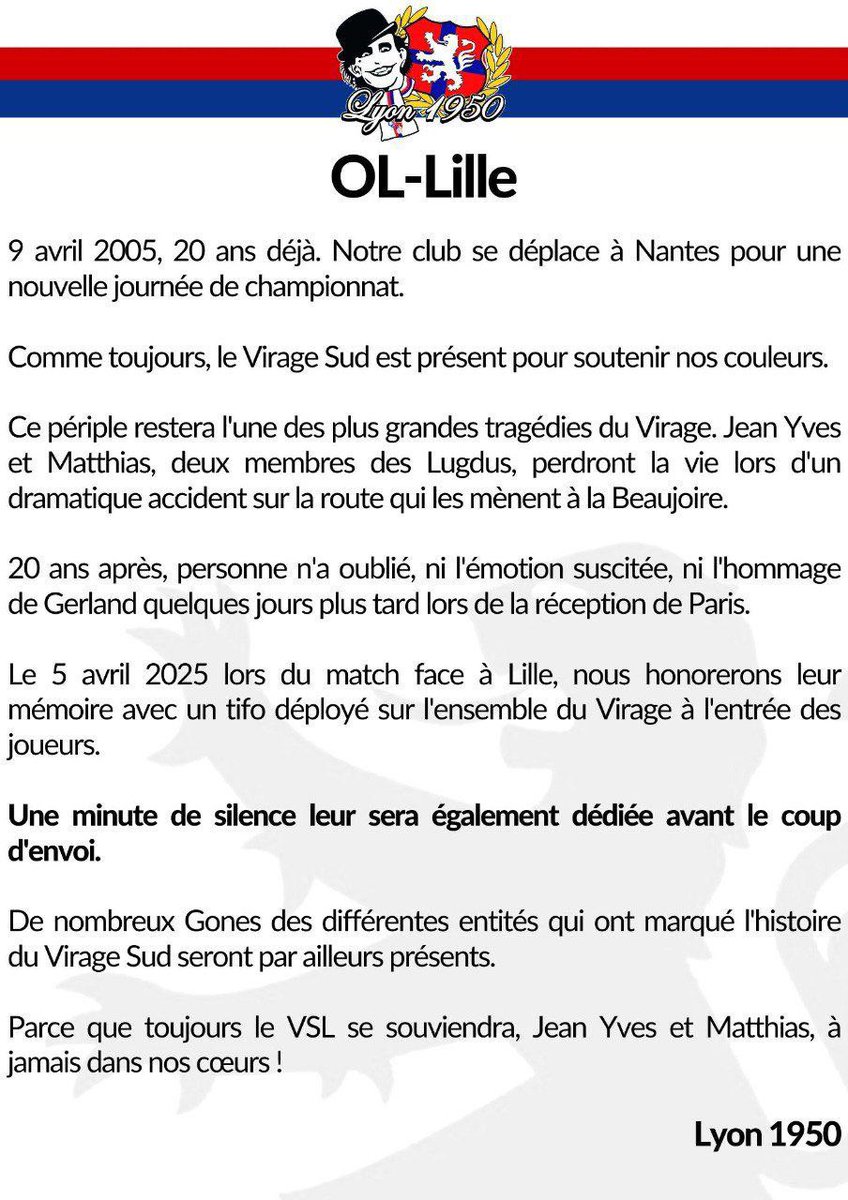 Lyon 1950

OL-Lille

9 avril 2005, 20 ans déjà. Notre club se déplace à Nantes pour une nouvelle journée de championnat.

Comme toujours, le Virage Sud est présent pour soutenir nos couleurs.

Ce périple restera l'une des plus grandes tragédies du Virage. Jean Yves et Matthias, deux membres des Lugdus, perdront la vie lors d'un dramatique accident sur la route qui les mènent à la Beaujoire.

20 ans après, personne n'a oublié, ni l'émotion suscitée, ni l'hommage de Gerland quelques jours plus tard lors de la réception de Paris.

Le 5 avril 2025 lors du match face à Lille, nous honorerons leur mémoire avec un tifo déployé sur l'ensemble du Virage à l'entrée des joueurs.

Une minute de silence leur sera également dédiée avant le coup d'envoi.

De nombreux Gones des différentes entités qui ont marqué l'histoire du Virage Sud seront par ailleurs présents.

Parce que toujours le VSL se souviendra, Jean Yves et Matthias, à jamais dans nos cœurs !

Lyon 1950